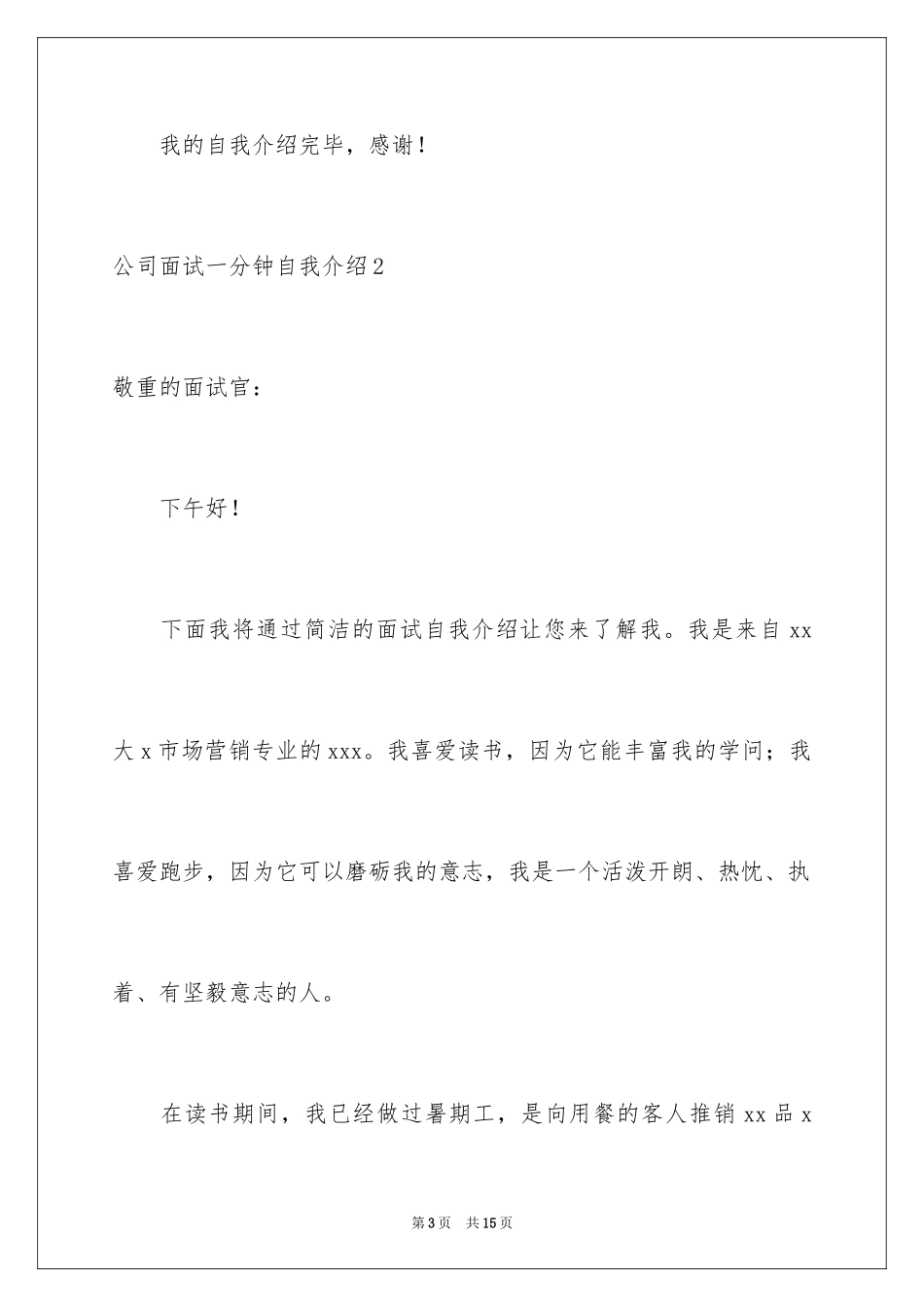 我的自我介绍完毕，感谢！

公司面试一分钟自我介绍2

敬重的面试官：

下午好！

下面我将通过简洁的面试自我介绍让您来了解我。我是来自xx大x市场营销专业的xxx。我喜爱读书，因为它能丰富我的学问；我喜爱跑步，因为它可以磨砺我的意志，我是一个活泼开朗、热忱、执着、有坚毅意志的人。

在读书期间，我已经做过暑期工，是向用餐的客人推销xx品x

第3页　共15页